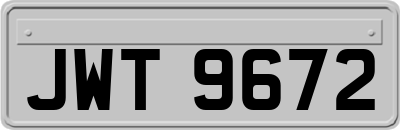 JWT 9672